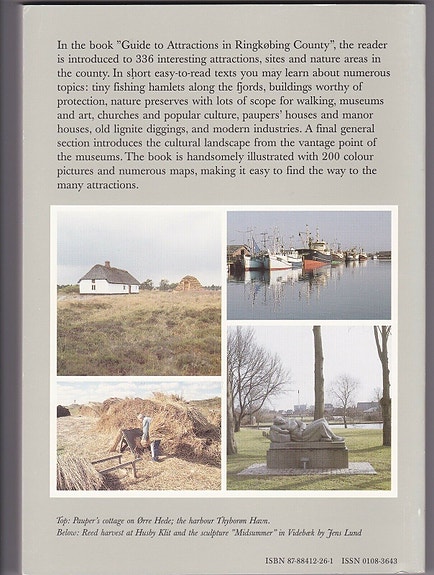 In the book "Guide to Attractions in Ringkøbing County", the reader is introduced to 336 interesting attractions, sites and nature areas in the county. In short easy-to-read texts you may learn about numerous topics: tiny fishing hamlets along the fjords, buildings worthy of protection, nature preserves with lots of scope for walking, museums and art, churches and popular culture, paupers' houses and manor houses, old lignite diggings, and modern industries. A final general section introduces the cultural landscape from the vantage point of the museums. The book is handsomely illustrated with 200 colour pictures and numerous maps, making it easy to find the way to the many attractions.

Top: Pauper's cottage on Ørre Hede; the harbour Thyborøn Havn.
Below: Reed harvest at Husby Klit and the sculpture "Midsummer" in Videbæk by Jens Lund

ISBN 87-88412-26-1 ISSN 0108-3643